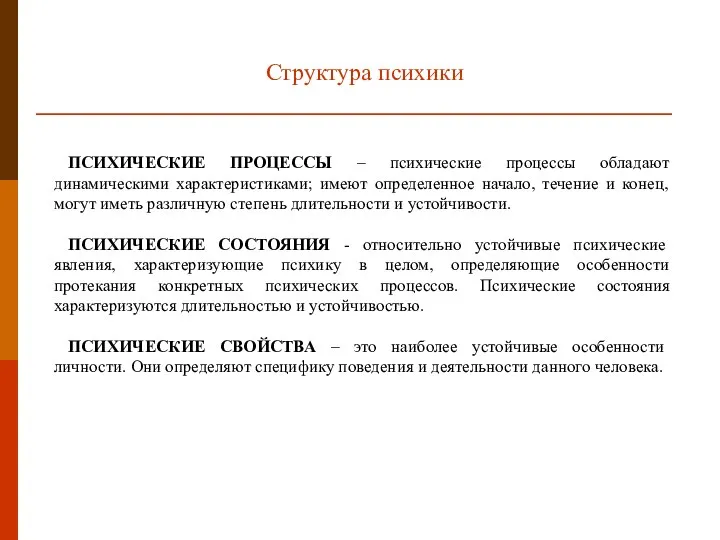 Структура психики

ПСИХИЧЕСКИЕ ПРОЦЕССЫ – психические процессы обладают динамическими характеристиками; имеют определенное начало, течение и конец, могут иметь различную степень длительности и устойчивости.

ПСИХИЧЕСКИЕ СОСТОЯНИЯ - относительно устойчивые психические явления, характеризующие психику в целом, определяющие особенности протекания конкретных психических процессов. Психические состояния характеризуются длительностью и устойчивостью.

ПСИХИЧЕСКИЕ СВОЙСТВА – это наиболее устойчивые особенности личности. Они определяют специфику поведения и деятельности данного человека.